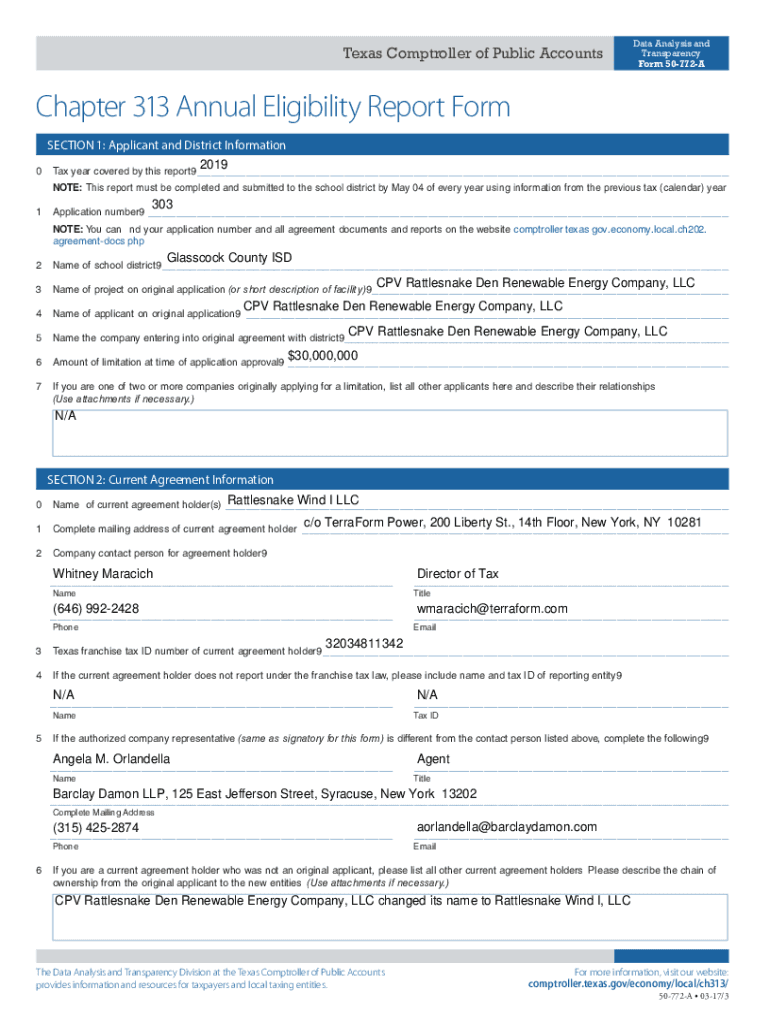 Texas Comptroller of Public Accounts

Data Analysis and Transparency
Form 50-772-A

Chapter 313 Annual Eligibility Report Form

SECTION 1: Applicant and District Information

0 Tax year covered by this report9 2019

NOTE: This report must be completed and submitted to the school district by May 04 of every year using information from the previous tax (calendar) year

1 Application number9 303

NOTE: You can nd your application number and all agreement documents and reports on the website comptroller texas gov.economy.local.ch202. agreement-docs php

2 Name of school district9 Glasscock County ISD

3 Name of project on original application (or short description of facility)9 CPV Rattlesnake Den Renewable Energy Company, LLC

4 Name of applicant on original application9 CPV Rattlesnake Den Renewable Energy Company, LLC

5 Name the company entering into original agreement with district9 CPV Rattlesnake Den Renewable Energy Company, LLC

6 Amount of limitation at time of application approval9 $30,000,000

7 If you are one of two or more companies originally applying for a limitation, list all other applicants here and describe their relationships (Use attachments if necessary.)

N/A

SECTION 2: Current Agreement Information

0 Name of current agreement holder(s) Rattlesnake Wind I LLC

1 Complete mailing address of current agreement holder c/o TerraForm Power, 200 Liberty St., 14th Floor, New York, NY 10281

2 Company contact person for agreement holder9

Whitney Maracich
Name

Director of Tax
Title

(646) 992-2428
Phone

wmaracich@terraform.com
Email

3 Texas franchise tax ID number of current agreement holder9 32034811342

4 If the current agreement holder does not report under the franchise tax law, please include name and tax ID of reporting entity9

N/A
Name

N/A
Tax ID

5 If the authorized company representative (same as signatory for this form) is different from the contact person listed above, complete the following9

Angela M. Orlandella
Name

Agent
Title

Barclay Damon LLP, 125 East Jefferson Street, Syracuse, New York 13202
Complete Mailing Address

(315) 425-2874
Phone

aorlandella@barclaydamon.com
Email

6 If you are a current agreement holder who was not an original applicant, please list all other current agreement holders Please describe the chain of ownership from the original applicant to the new entities (Use attachments if necessary.)

CPV Rattlesnake Den Renewable Energy Company, LLC changed its name to Rattlesnake Wind I, LLC

The Data Analysis and Transparency Division at the Texas Comptroller of Public Accounts provides information and resources for taxpayers and local taxing entities.

For more information, visit our website: comptroller.texas.gov/economy/local/ch313/

50-772-A • 03-17/3